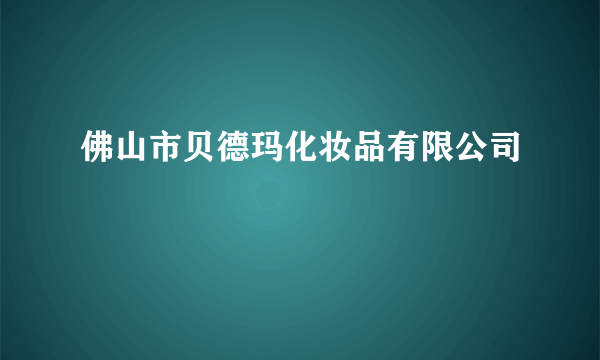 佛山市贝德玛化妆品有限公司